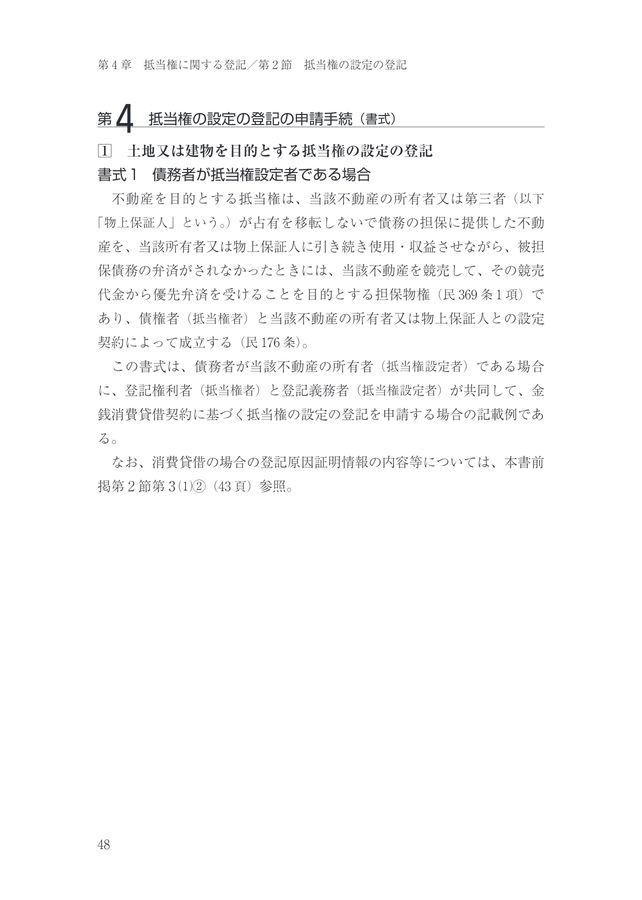 第４章　抵当権に関する登記／第２節　抵当権の設定の登記

第４　抵当権の設定の登記の申請手続（書式）

1　土地又は建物を目的とする抵当権の設定の登記

書式１　債務者が抵当権設定者である場合

不動産を目的とする抵当権は、当該不動産の所有者又は第三者（以下「物上保証人」という。）が占有を移転しないで債務の担保に提供した不動産を、当該所有者又は物上保証人に引き続き使用・収益させながら、被担保債務の弁済がされなかったときには、当該不動産を競売して、その競売代金から優先弁済を受けることを目的とする担保物権（民369条１項）であり、債権者（抵当権者）と当該不動産の所有者又は物上保証人との設定契約によって成立する（民176条）。

この書式は、債務者が当該不動産の所有者（抵当権設定者）である場合に、登記権利者（抵当権者）と登記義務者（抵当権設定者）が共同して、金銭消費貸借契約に基づく抵当権の設定の登記を申請する場合の記載例である。

なお、消費貸借の場合の登記原因証明情報の内容等については、本書前掲第２節第３(1)②（43頁）参照。

48